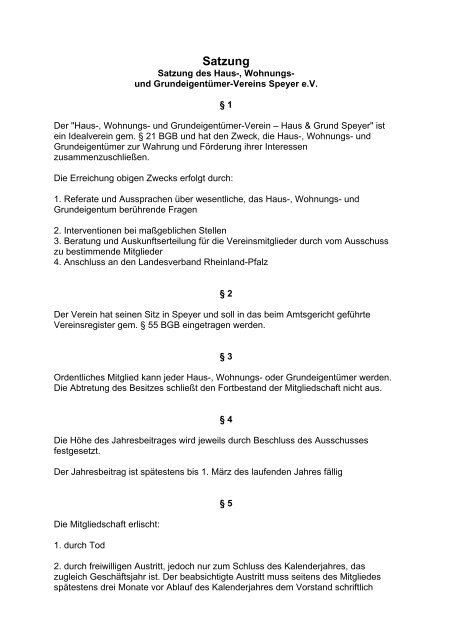 Satzung
Satzung des Haus-, Wohnungs- und Grundeigentümer-Vereins Speyer e.V.

§ 1

Der "Haus-, Wohnungs- und Grundeigentümer-Verein – Haus & Grund Speyer" ist ein Idealverein gem. § 21 BGB und hat den Zweck, die Haus-, Wohnungs- und Grundeigentümer zur Wahrung und Förderung ihrer Interessen zusammenzuschließen.

Die Erreichung obigen Zwecks erfolgt durch:

1. Referate und Aussprachen über wesentliche, das Haus-, Wohnungs- und Grundeigentum berührende Fragen

2. Interventionen bei maßgeblichen Stellen
3. Beratung und Auskunftserteilung für die Vereinsmitglieder durch vom Ausschuss zu bestimmende Mitglieder
4. Anschluss an den Landesverband Rheinland-Pfalz

§ 2

Der Verein hat seinen Sitz in Speyer und soll in das beim Amtsgericht geführte Vereinsregister gem. § 55 BGB eingetragen werden.

§ 3

Ordentliches Mitglied kann jeder Haus-, Wohnungs- oder Grundeigentümer werden. Die Abtretung des Besitzes schließt den Fortbestand der Mitgliedschaft nicht aus.

§ 4

Die Höhe des Jahresbeitrages wird jeweils durch Beschluss des Ausschusses festgesetzt.

Der Jahresbeitrag ist spätestens bis 1. März des laufenden Jahres fällig

§ 5

Die Mitgliedschaft erlischt:

1. durch Tod

2. durch freiwilligen Austritt, jedoch nur zum Schluss des Kalenderjahres, das zugleich Geschäftsjahr ist. Der beabsichtigte Austritt muss seitens des Mitgliedes spätestens drei Monate vor Ablauf des Kalenderjahres dem Vorstand schriftlich